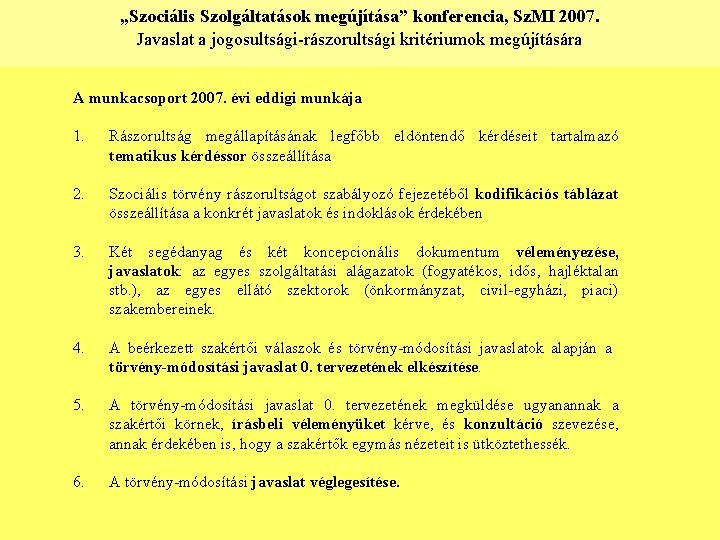 „Szociális Szolgáltatások megújítása” konferencia, SzMI 2007.
Javaslat a jogosultsági-rászorultsági kritériumok megújítására

A munkacsoport 2007. évi eddigi munkája

1. Rászorultság megállapításának legfőbb eldöntendő kérdéseit tartalmazó tematikus kérdéssor összeállítása

2. Szociális törvény rászorultságot szabályozó fejezetéből kodifikációs táblázat összeállítása a konkrét javaslatok és indoklások érdekében

3. Két segédanyag és két koncepcionális dokumentum véleményezése, javaslatok: az egyes szolgáltatási alágazatok (fogyatékos, idős, hajléktalan stb.), az egyes ellátó szektorok (önkormányzat, civil-egyházi, piaci) szakembereinek.

4. A beérkezett szakértői válaszok és törvény-módosítási javaslatok alapján a törvény-módosítási javaslat 0. tervezetének elkészítése.

5. A törvény-módosítási javaslat 0. tervezetének megküldése ugyanannak a szakértői körnek, írásbeli véleményüket kérve, és konzultáció szevezése, annak érdekében is, hogy a szakértők egymás nézeteit is ütköztethessék.

6. A törvény-módosítási javaslat véglegesítése.